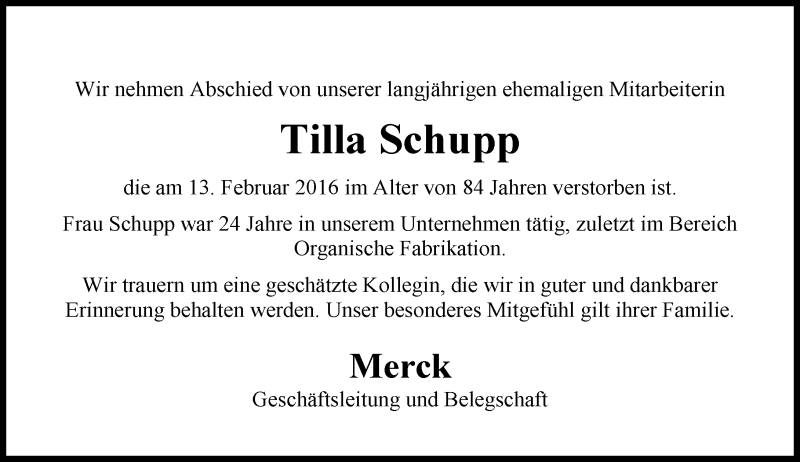 Wir nehmen Abschied von unserer langjährigen ehemaligen Mitarbeiterin

Tilla Schupp

die am 13. Februar 2016 im Alter von 84 Jahren verstorben ist.

Frau Schupp war 24 Jahre in unserem Unternehmen tätig, zuletzt im Bereich Organische Fabrikation.

Wir trauern um eine geschätzte Kollegin, die wir in guter und dankbarer Erinnerung behalten werden. Unser besonderes Mitgefühl gilt ihrer Familie.

Merck

Geschäftsleitung und Belegschaft